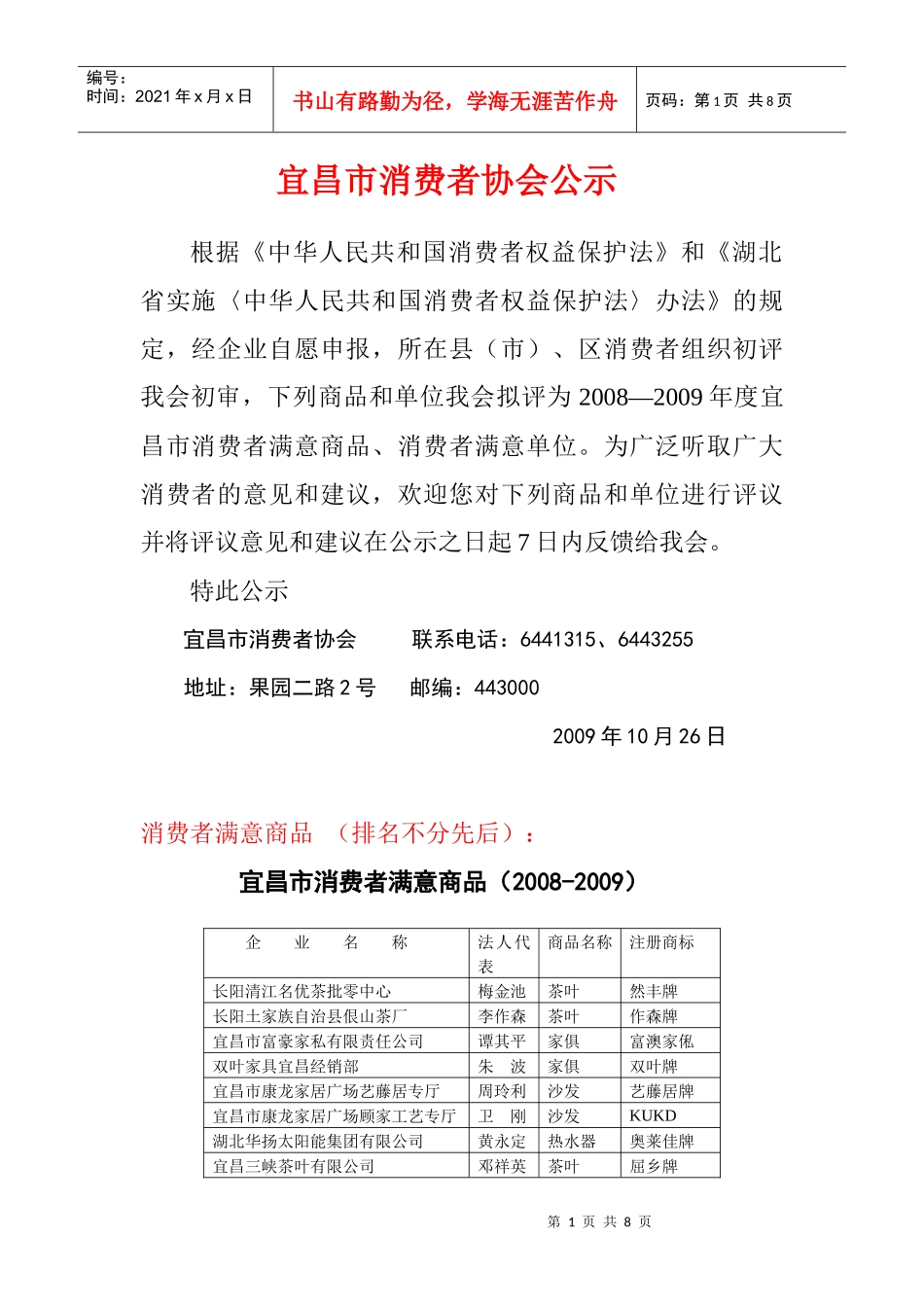 编号：
时间：2021 年 x 月 x 日

书山有路勤为径，学海无涯苦作舟

页码：第 1 页 共 8 页

宜昌市消费者协会公示

根据《中华人民共和国消费者权益保护法》和《湖北省实施〈中华人民共和国消费者权益保护法〉办法》的规定，经企业自愿申报，所在县（市）、区消费者组织初评我会初审，下列商品和单位我会拟评为 2008—2009 年度宜昌市消费者满意商品、消费者满意单位。为广泛听取广大消费者的意见和建议，欢迎您对下列商品和单位进行评议并将评议意见和建议在公示之日起 7 日内反馈给我会。

特此公示

宜昌市消费者协会 联系电话：6441315、6443255

地址：果园二路 2 号 邮编：443000

2009 年 10 月 26 日

消费者满意商品 （排名不分先后）：

宜昌市消费者满意商品（2008-2009）

| 企 业 名 称 | 法人代表 | 商品名称 | 注册商标 |
|---|---|---|---|
| 长阳清江名优茶批零中心 | 梅金池 | 茶叶 | 然丰牌 |
| 长阳土家族自治县佷山茶厂 | 李作森 | 茶叶 | 作森牌 |
| 宜昌市富豪家私有限责任公司 | 谭其平 | 家俱 | 富澳家俬 |
| 双叶家具宜昌经销部 | 朱 波 | 家俱 | 双叶牌 |
| 宜昌市康龙家居广场艺藤居专厅 | 周玲利 | 沙发 | 艺藤居牌 |
| 宜昌市康龙家居广场顾家工艺专厅 | 卫 刚 | 沙发 | KUKD |
| 湖北华扬太阳能集团有限公司 | 黄永定 | 热水器 | 奥莱佳牌 |
| 宜昌三峡茶叶有限公司 | 邓祥英 | 茶叶 | 屈乡牌 |

第 1 页 共 8 页